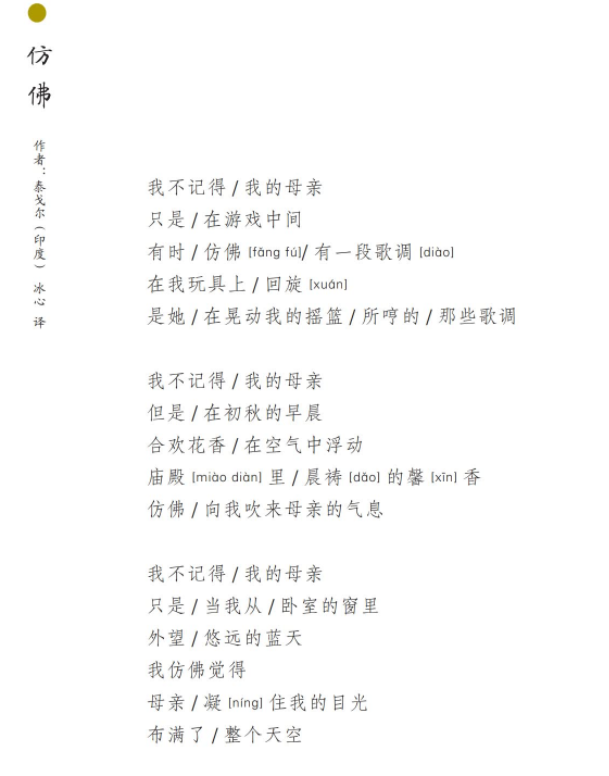 仿佛

作者：泰戈尔（印度） 冰心 译

我不记得 / 我的母亲
只是 / 在游戏中间
有时 / 仿佛 [fǎng fú]/ 有一段歌调 [diào]
在我玩具上 / 回旋 [xuán]
是她 / 在晃动我的摇篮 / 所哼的 / 那些歌调

我不记得 / 我的母亲
但是 / 在初秋的早晨
合欢花香 / 在空气中浮动
庙殿 [miào diàn] 里 / 晨祷 [dǎo] 的馨 [xīn] 香
仿佛 / 向我吹来母亲的气息

我不记得 / 我的母亲
只是 / 当我从 / 卧室的窗里
外望 / 悠远的蓝天
我仿佛觉得
母亲 / 凝 [níng] 住我的目光
布满了 / 整个天空